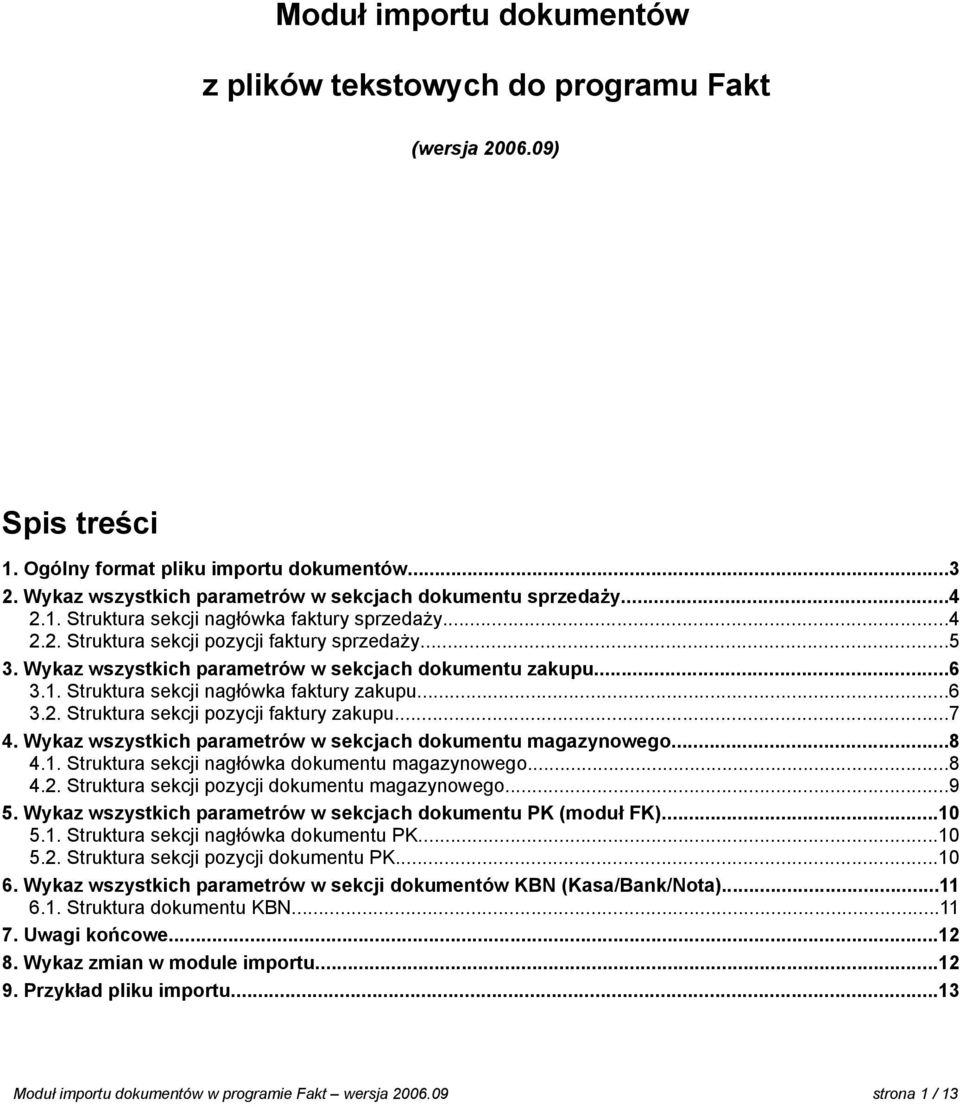 Moduł importu dokumentów

z plików tekstowych do programu Fakt

(wersja 2006.09)

Spis treści

1. Ogólny format pliku importu dokumentów...3
2. Wykaz wszystkich parametrów w sekcjach dokumentu sprzedaży...4
2.1. Struktura sekcji nagłówka faktury sprzedaży...4
2.2. Struktura sekcji pozycji faktury sprzedaży...5
3. Wykaz wszystkich parametrów w sekcjach dokumentu zakupu...6
3.1. Struktura sekcji nagłówka faktury zakupu...6
3.2. Struktura sekcji pozycji faktury zakupu...7
4. Wykaz wszystkich parametrów w sekcjach dokumentu magazynowego...8
4.1. Struktura sekcji nagłówka dokumentu magazynowego...8
4.2. Struktura sekcji pozycji dokumentu magazynowego...9
5. Wykaz wszystkich parametrów w sekcjach dokumentu PK (moduł FK)...10
5.1. Struktura sekcji nagłówka dokumentu PK...10
5.2. Struktura sekcji pozycji dokumentu PK...10
6. Wykaz wszystkich parametrów w sekcji dokumentów KBN (Kasa/Bank/Nota)...11
6.1. Struktura dokumentu KBN...11
7. Uwagi końcowe...12
8. Wykaz zmian w module importu...12
9. Przykład pliku importu...13

Moduł importu dokumentów w programie Fakt – wersja 2006.09 strona 1 / 13